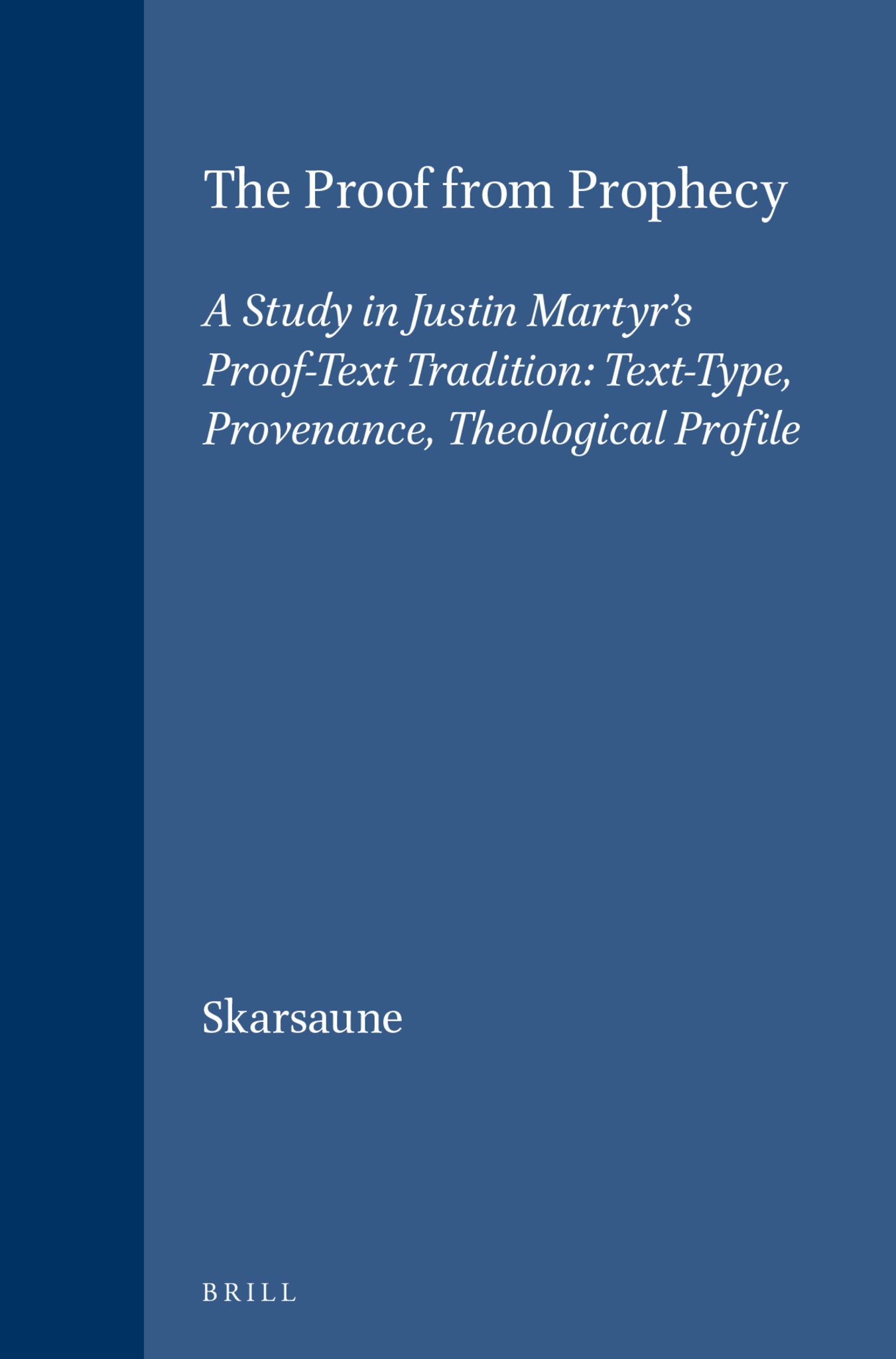 The Proof from Prophecy

A Study in Justin Martyr's Proof-Text Tradition: Text-Type, Provenance, Theological Profile

Skarsaune

BRILL